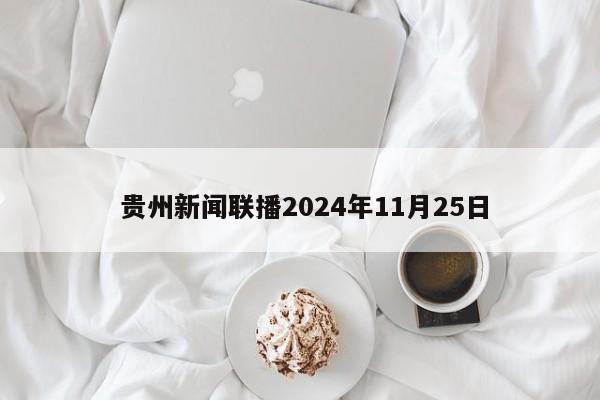 贵州新闻联播2024年11月25日